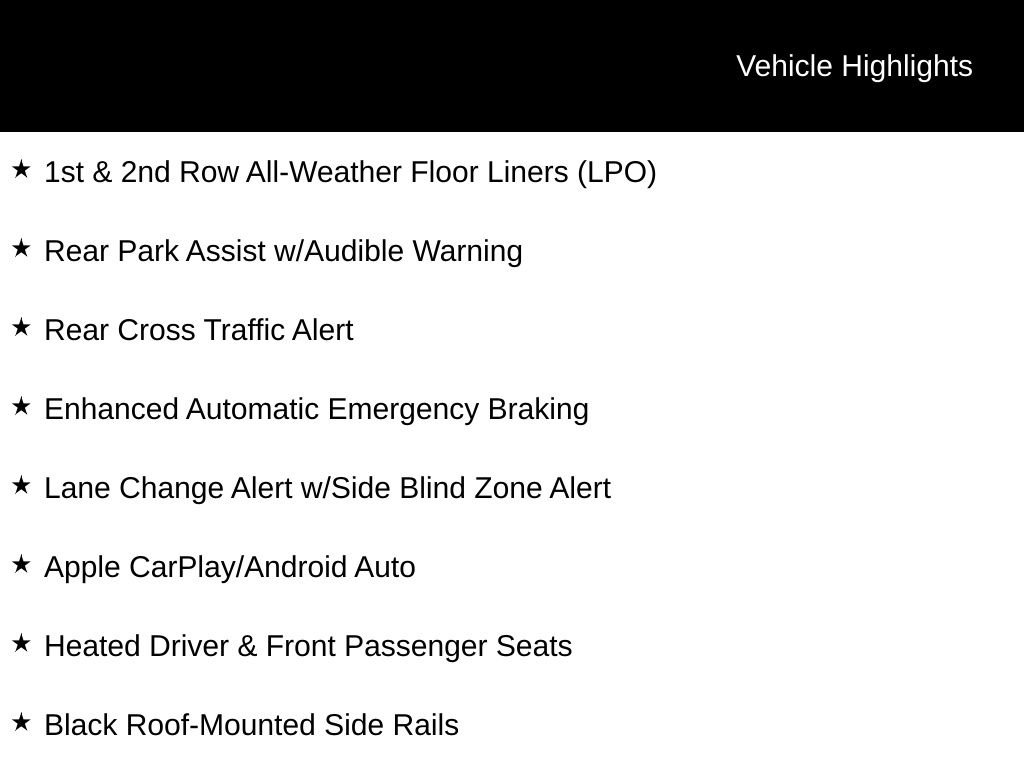 Vehicle Highlights

★ 1st & 2nd Row All-Weather Floor Liners (LPO)

★ Rear Park Assist w/Audible Warning

★ Rear Cross Traffic Alert

★ Enhanced Automatic Emergency Braking

★ Lane Change Alert w/Side Blind Zone Alert

★ Apple CarPlay/Android Auto

★ Heated Driver & Front Passenger Seats

★ Black Roof-Mounted Side Rails